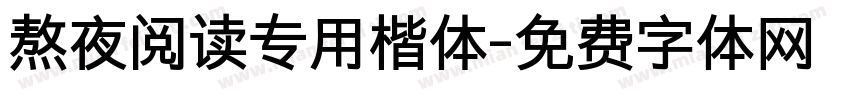 熬夜阅读专用楷体-免费字体网